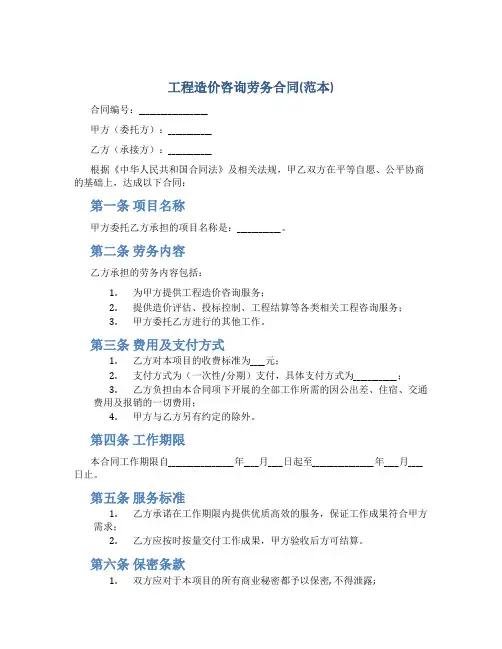 工程造价咨询劳务合同(范本)

合同编号：______________

甲方（委托方）：_________

乙方（承接方）：_________

根据《中华人民共和国合同法》及相关法规，甲乙双方在平等自愿、公平协商的基础上，达成以下合同：

第一条 项目名称

甲方委托乙方承担的项目名称是：_________。

第二条 劳务内容

乙方承担的劳务内容包括：

1. 为甲方提供工程造价咨询服务；
2. 提供造价评估、投标控制、工程结算等各类相关工程咨询服务；
3. 甲方委托乙方进行的其他工作。

第三条 费用及支付方式

1. 乙方对本项目的收费标准为___元；
2. 支付方式为（一次性/分期）支付，具体支付方式为_________；
3. 乙方负担由本合同项下开展的全部工作所需的因公出差、住宿、交通费用及报销的一切费用；
4. 甲方与乙方另有约定的除外。

第四条 工作期限

本合同工作期限自______________年___月___日起至_____________年___月___日止。

第五条 服务标准

1. 乙方承诺在工作期限内提供优质高效的服务，保证工作成果符合甲方需求；
2. 乙方应按时按量交付工作成果，甲方验收后方可结算。

第六条 保密条款

1. 双方应对于本项目的所有商业秘密都予以保密，不得泄露；